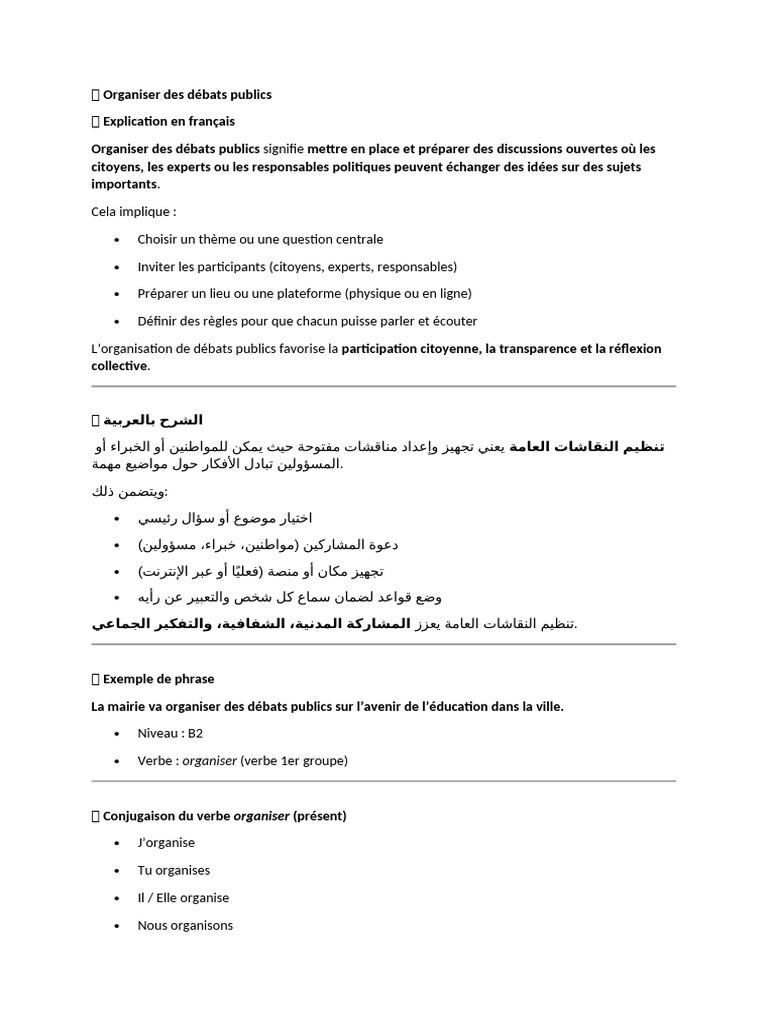 Organiser des débats publics

Explication en français

Organiser des débats publics signifie mettre en place et préparer des discussions ouvertes où les citoyens, les experts ou les responsables politiques peuvent échanger des idées sur des sujets importants.

Cela implique :

• Choisir un thème ou une question centrale
• Inviter les participants (citoyens, experts, responsables)
• Préparer un lieu ou une plateforme (physique ou en ligne)
• Définir des règles pour que chacun puisse parler et écouter

L'organisation de débats publics favorise la participation citoyenne, la transparence et la réflexion collective.

الشرح بالعربية

تنظيم النقاشات العامة يعني تجهيز وإعداد مناقشات مفتوحة حيث يمكن للمواطنين أو الخبراء أو المسؤولين تبادل الأفكار حول مواضيع مهمة.

ويتضمن ذلك:

• اختيار موضوع أو سؤال رئيسي
• دعوة المشاركين (مواطنين، خبراء، مسؤولين)
• تجهيز مكان أو منصة (فعليًا أو عبر الإنترنت)
• وضع قواعد لضمان سماع كل شخص والتعبير عن رأيه

تنظيم النقاشات العامة يعزز المشاركة المدنية، الشفافية، والتفكير الجماعي.

Exemple de phrase

La mairie va organiser des débats publics sur l'avenir de l'éducation dans la ville.

• Niveau : B2
• Verbe : organiser (verbe 1er groupe)

Conjugaison du verbe organiser (présent)

• J'organise
• Tu organises
• Il / Elle organise
• Nous organisons